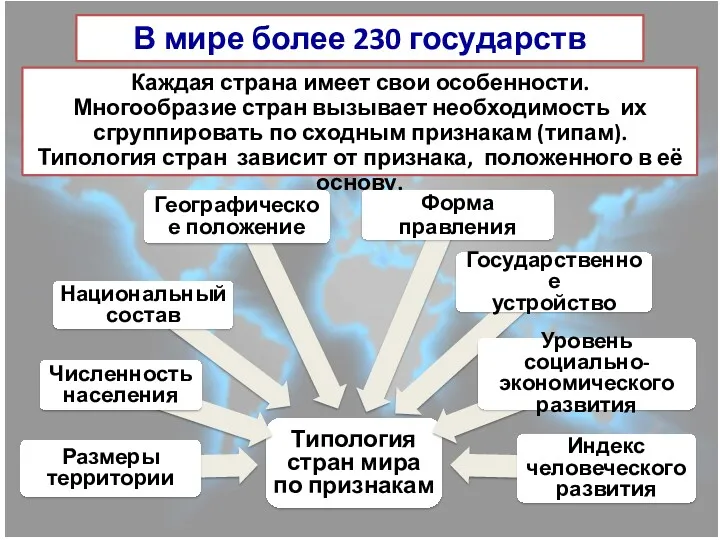 В мире более 230 государств

Каждая страна имеет свои особенности. Многообразие стран вызывает необходимость их сгруппировать по сходным признакам (типам). Типология стран зависит от признака, положенного в её основу.

Географическое положение

Форма правления

Национальный состав

Государственное устройство

Численность населения

Уровень социально-экономического развития

Размеры территории

Типология стран мира по признакам

Индекс человеческого развития